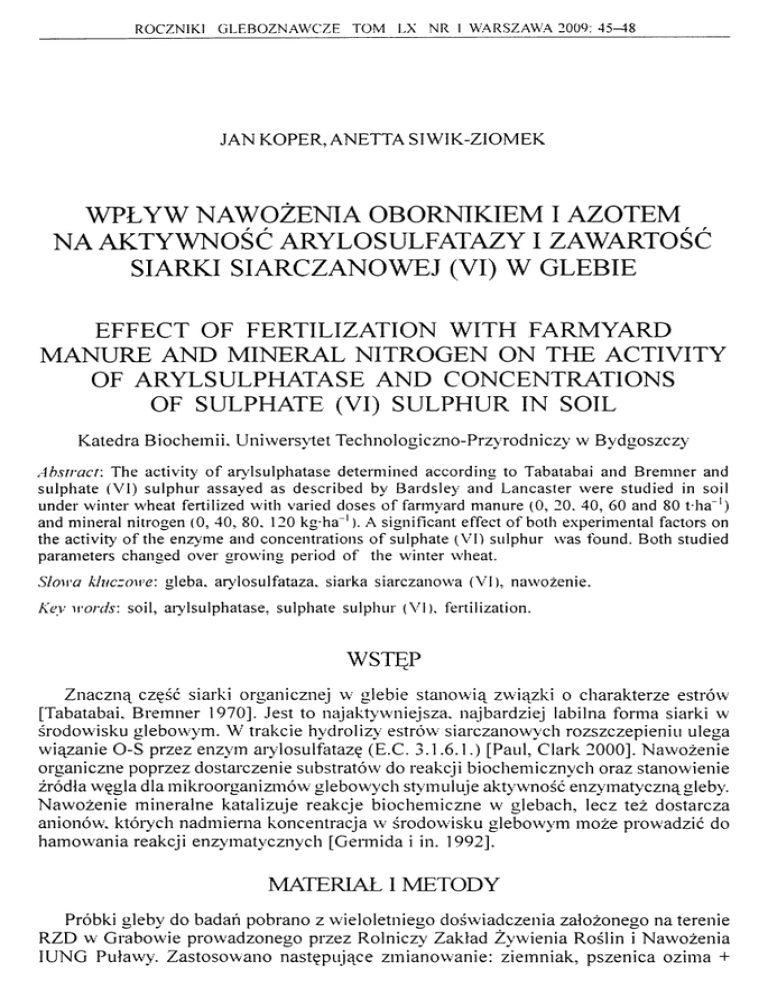 ROCZNIKI GLEBOZNAWCZE TOM LX NR 1 WARSZAWA 2009: 45–48

JAN KOPER, ANETTA SIWIK-ZIOMEK

WPŁYW NAWOŻENIA OBORNIKIEM I AZOTEM NA AKTYWNOŚĆ ARYLOSULFATAZY I ZAWARTOŚĆ SIARKI SIARCZANOWEJ (VI) W GLEBIE

EFFECT OF FERTILIZATION WITH FARMYARD MANURE AND MINERAL NITROGEN ON THE ACTIVITY OF ARYLSULPHATASE AND CONCENTRATIONS OF SULPHATE (VI) SULPHUR IN SOIL

Katedra Biochemii, Uniwersytet Technologiczno-Przyrodniczy w Bydgoszczy

Abstract: The activity of arylsulphatase determined according to Tabatabai and Bremner and sulphate (VI) sulphur assayed as described by Bardsley and Lancaster were studied in soil under winter wheat fertilized with varied doses of farmyard manure (0, 20, 40, 60 and 80 t·ha$^{-1}$) and mineral nitrogen (0, 40, 80, 120 kg·ha$^{-1}$). A significant effect of both experimental factors on the activity of the enzyme and concentrations of sulphate (VI) sulphur was found. Both studied parameters changed over growing period of the winter wheat.

Słowa kluczowe: gleba, arylosulfataza, siarka siarczanowa (VI), nawożenie.

Key words: soil, arylsulphatase, sulphate sulphur (VI), fertilization.

WSTĘP

Znaczną część siarki organicznej w glebie stanowią związki o charakterze estrów [Tabatabai, Bremner 1970]. Jest to najaktywniejsza, najbardziej labilna forma siarki w środowisku glebowym. W trakcie hydrolizy estrów siarczanowych rozszczepieniu ulega wiązanie O-S przez enzym arylosulfatazę (E.C. 3.1.6.1.) [Paul, Clark 2000]. Nawożenie organiczne poprzez dostarczenie substratów do reakcji biochemicznych oraz stanowienie źródła węgla dla mikroorganizmów glebowych stymuluje aktywność enzymatyczną gleby. Nawożenie mineralne katalizuje reakcje biochemiczne w glebach, lecz też dostarcza anionów, których nadmierna koncentracja w środowisku glebowym może prowadzić do hamowania reakcji enzymatycznych [Germida i in. 1992].

MATERIAŁ I METODY

Próbki gleby do badań pobrano z wieloletniego doświadczenia założonego na terenie RZD w Grabowie prowadzonego przez Rolniczy Zakład Żywienia Roślin i Nawożenia IUNG Puławy. Zastosowano następujące zmianowanie: ziemniak, pszenica ozima +